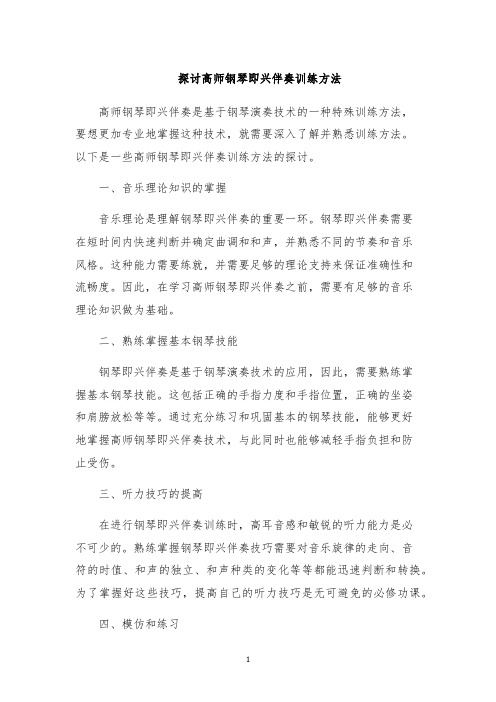 探讨高师钢琴即兴伴奏训练方法

高师钢琴即兴伴奏是基于钢琴演奏技术的一种特殊训练方法，要想更加专业地掌握这种技术，就需要深入了解并熟悉训练方法。以下是一些高师钢琴即兴伴奏训练方法的探讨。

一、音乐理论知识的掌握

音乐理论是理解钢琴即兴伴奏的重要一环。钢琴即兴伴奏需要在短时间内快速判断并确定曲调和和声，并熟悉不同的节奏和音乐风格。这种能力需要练就，并需要足够的理论支持来保证准确性和流畅度。因此，在学习高师钢琴即兴伴奏之前，需要有足够的音乐理论知识做为基础。

二、熟练掌握基本钢琴技能

钢琴即兴伴奏是基于钢琴演奏技术的应用，因此，需要熟练掌握基本钢琴技能。这包括正确的手指力度和手指位置，正确的坐姿和肩膀放松等等。通过充分练习和巩固基本的钢琴技能，能够更好地掌握高师钢琴即兴伴奏技术，与此同时也能够减轻手指负担和防止受伤。

三、听力技巧的提高

在进行钢琴即兴伴奏训练时，高耳音感和敏锐的听力能力是必不可少的。熟练掌握钢琴即兴伴奏技巧需要对音乐旋律的走向、音符的时值、和声的独立、和声种类的变化等等都能迅速判断和转换。为了掌握好这些技巧，提高自己的听力技巧是无可避免的必修功课。

四、模仿和练习

1